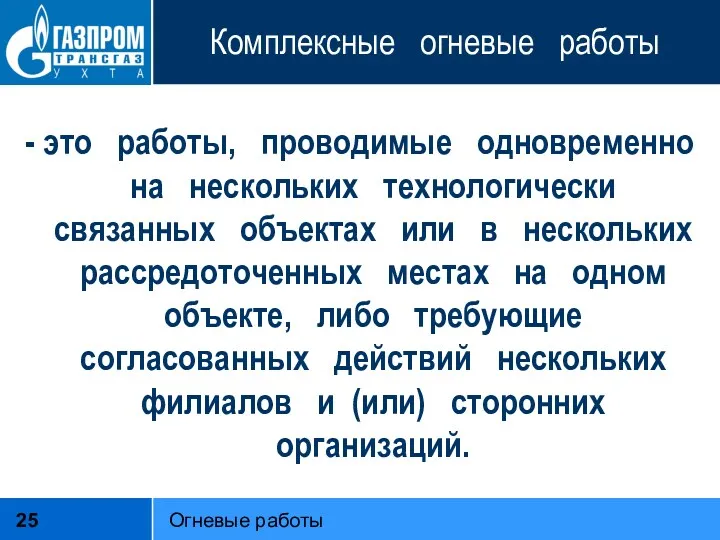 ГАЗПРОМ
ТРАНСГАЗ
УХТА

Комплексные огневые работы

- это работы, проводимые одновременно на нескольких технологически связанных объектах или в нескольких рассредоточенных местах на одном объекте, либо требующие согласованных действий нескольких филиалов и (или) сторонних организаций.

25

Огневые работы